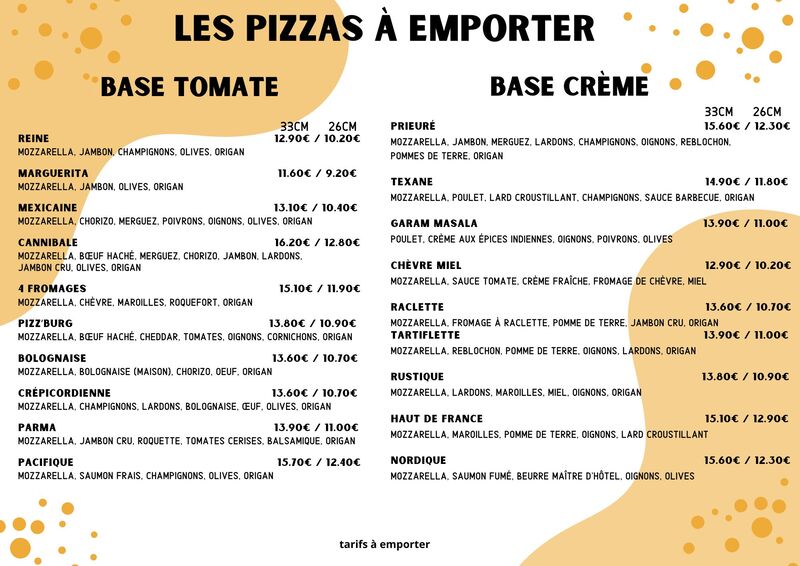 LES PIZZAS À EMPORTER

BASE TOMATE

33CM 26CM

REINE 12.90€ / 10.20€
MOZZARELLA, JAMBON, CHAMPIGNONS, OLIVES, ORIGAN

MARGUERITA 11.60€ / 9.20€
MOZZARELLA, JAMBON, OLIVES, ORIGAN

MEXICAINE 13.10€ / 10.40€
MOZZARELLA, CHORIZO, MERGUEZ, POIVRONS, OIGNONS, OLIVES, ORIGAN

CANNIBALE 16.20€ / 12.80€
MOZZARELLA, BŒUF HACHÉ, MERGUEZ, CHORIZO, JAMBON, LARDONS, JAMBON CRU, OLIVES, ORIGAN

4 FROMAGES 15.10€ / 11.90€
MOZZARELLA, CHÈVRE, MAROILLES, ROQUEFORT, ORIGAN

PIZZ'BURG 13.80€ / 10.90€
MOZZARELLA, BŒUF HACHÉ, CHEDDAR, TOMATES, OIGNONS, CORNICHONS, ORIGAN

BOLOGNAISE 13.60€ / 10.70€
MOZZARELLA, BOLOGNAISE (MAISON), CHORIZO, OEUF, ORIGAN

CRÉPICORDIENNE 13.60€ / 10.70€
MOZZARELLA, CHAMPIGNONS, LARDONS, BOLOGNAISE, ŒUF, OLIVES, ORIGAN

PARMA 13.90€ / 11.00€
MOZZARELLA, JAMBON CRU, ROQUETTE, TOMATES CERISES, BALSAMIQUE, ORIGAN

PACIFIQUE 15.70€ / 12.40€
MOZZARELLA, SAUMON FRAIS, CHAMPIGNONS, OLIVES, ORIGAN

BASE CRÈME

33CM 26CM

PRIEURÉ 15.60€ / 12.30€
MOZZARELLA, JAMBON, MERGUEZ, LARDONS, CHAMPIGNONS, OIGNONS, REBLOCHON, POMMES DE TERRE, ORIGAN

TEXANE 14.90€ / 11.80€
MOZZARELLA, POULET, LARD CROUSTILLANT, CHAMPIGNONS, SAUCE BARBECUE, ORIGAN

GARAM MASALA 13.90€ / 11.00€
POULET, CRÈME AUX ÉPICES INDIENNES, OIGNONS, POIVRONS, OLIVES

CHÈVRE MIEL 12.90€ / 10.20€
MOZZARELLA, SAUCE TOMATE, CRÈME FRAÎCHE, FROMAGE DE CHÈVRE, MIEL

RACLETTE 13.60€ / 10.70€
MOZZARELLA, FROMAGE À RACLETTE, POMME DE TERRE, JAMBON CRU, ORIGAN

TARTIFLETTE 13.90€ / 11.00€
MOZZARELLA, REBLOCHON, POMME DE TERRE, OIGNONS, LARDONS, ORIGAN

RUSTIQUE 13.80€ / 10.90€
MOZZARELLA, LARDONS, MAROILLES, MIEL, OIGNONS, ORIGAN

HAUT DE FRANCE 15.10€ / 12.90€
MOZZARELLA, MAROILLES, POMME DE TERRE, OIGNONS, LARD CROUSTILLANT

NORDIQUE 15.60€ / 12.30€
MOZZARELLA, SAUMON FUMÉ, BEURRE MAÎTRE D'HÔTEL, OIGNONS, OLIVES

tarifs à emporter